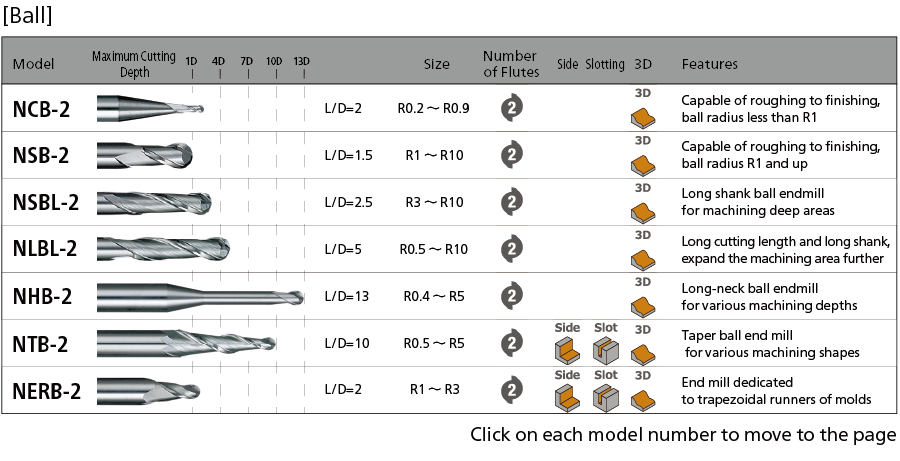 [Ball]

| Model | Maximum Cutting Depth 1D 4D 7D 10D 13D | | Size | Number of Flutes | Side | Slotting | 3D | Features |
|---|---|---|---|---|---|---|---|---|
| NCB-2 | | L/D=2 | R0.2 ~ R0.9 | 2 | | | 3D | Capable of roughing to finishing, ball radius less than R1 |
| NSB-2 | | L/D=1.5 | R1 ~ R10 | 2 | | | 3D | Capable of roughing to finishing, ball radius R1 and up |
| NSBL-2 | | L/D=2.5 | R3 ~ R10 | 2 | | | 3D | Long shank ball endmill for machining deep areas |
| NLBL-2 | | L/D=5 | R0.5 ~ R10 | 2 | | | 3D | Long cutting length and long shank, expand the machining area further |
| NHB-2 | | L/D=13 | R0.4 ~ R5 | 2 | | | 3D | Long-neck ball endmill for various machining depths |
| NTB-2 | | L/D=10 | R0.5 ~ R5 | 2 | Side | Slot | 3D | Taper ball end mill for various machining shapes |
| NERB-2 | | L/D=2 | R1 ~ R3 | 2 | Side | Slot | 3D | End mill dedicated to trapezoidal runners of molds |

Click on each model number to move to the page